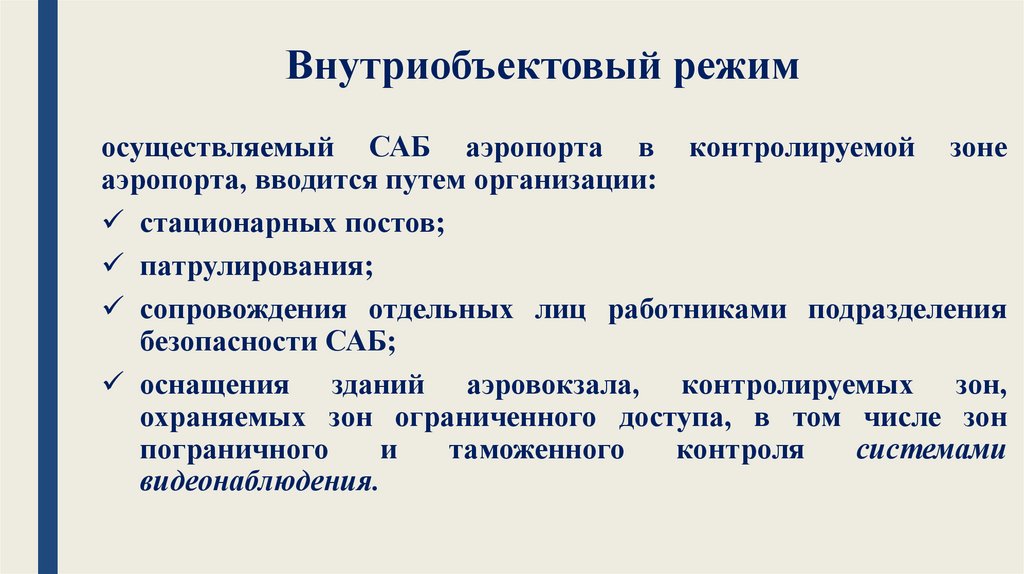 Внутриобъектовый режим

осуществляемый САБ аэропорта в контролируемой зоне аэропорта, вводится путем организации:

✓ стационарных постов;

✓ патрулирования;

✓ сопровождения отдельных лиц работниками подразделения безопасности САБ;

✓ оснащения зданий аэровокзала, контролируемых зон, охраняемых зон ограниченного доступа, в том числе зон пограничного и таможенного контроля системами видеонаблюдения.